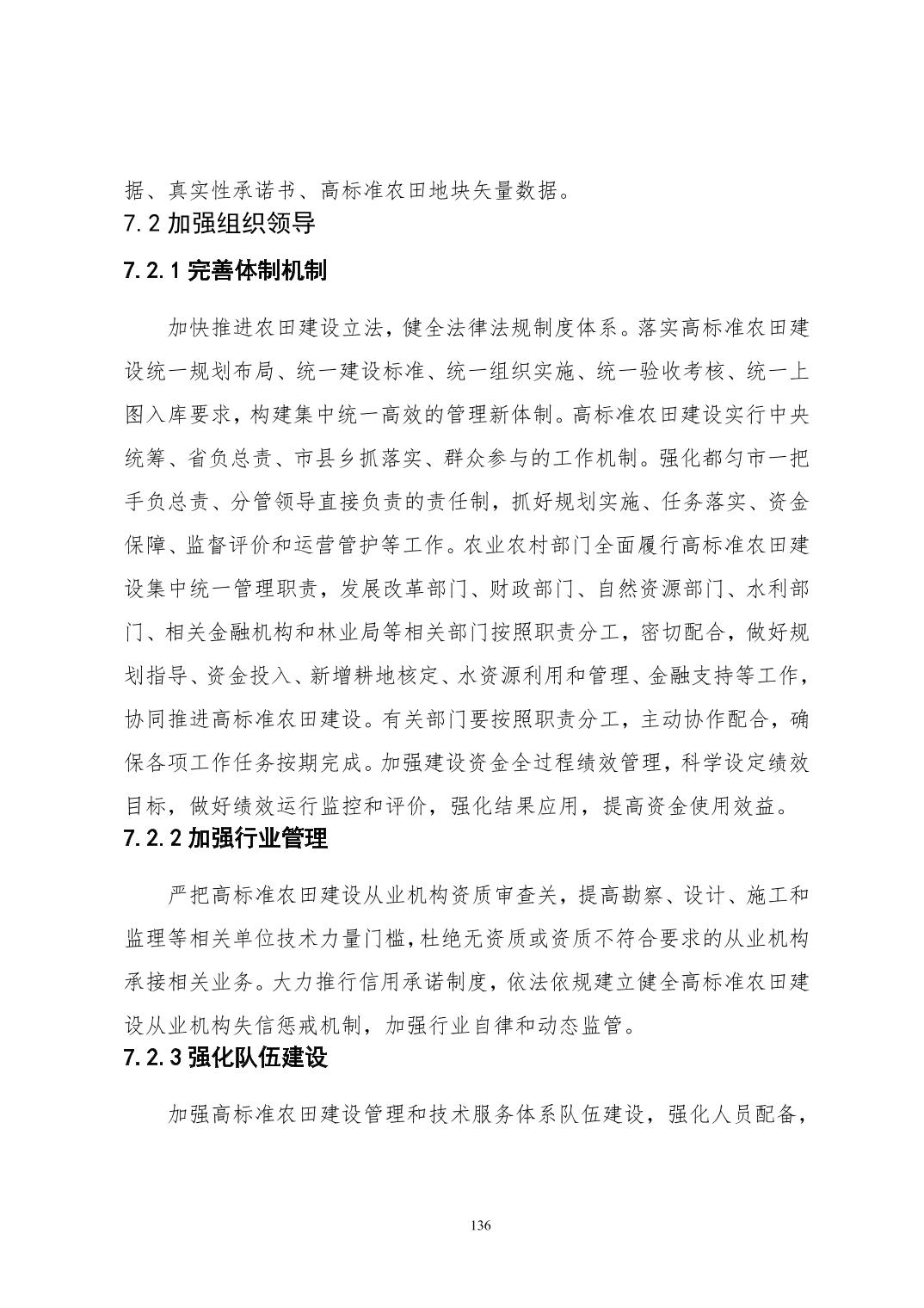 据、真实性承诺书、高标准农田地块矢量数据。

7.2 加强组织领导

7.2.1 完善体制机制

加快推进农田建设立法，健全法律法规制度体系。落实高标准农田建设统一规划布局、统一建设标准、统一组织实施、统一验收考核、统一上图入库要求，构建集中统一高效的管理新体制。高标准农田建设实行中央统筹、省负总责、市县乡抓落实、群众参与的工作机制。强化都匀市一把手负总责、分管领导直接负责的责任制，抓好规划实施、任务落实、资金保障、监督评价和运营管护等工作。农业农村部门全面履行高标准农田建设集中统一管理职责，发展改革部门、财政部门、自然资源部门、水利部门、相关金融机构和林业局等相关部门按照职责分工，密切配合，做好规划指导、资金投入、新增耕地核定、水资源利用和管理、金融支持等工作，协同推进高标准农田建设。有关部门要按照职责分工，主动协作配合，确保各项工作任务按期完成。加强建设资金全过程绩效管理，科学设定绩效目标，做好绩效运行监控和评价，强化结果应用，提高资金使用效益。

7.2.2 加强行业管理

严把高标准农田建设从业机构资质审查关，提高勘察、设计、施工和监理等相关单位技术力量门槛，杜绝无资质或资质不符合要求的从业机构承接相关业务。大力推行信用承诺制度，依法依规建立健全高标准农田建设从业机构失信惩戒机制，加强行业自律和动态监管。

7.2.3 强化队伍建设

加强高标准农田建设管理和技术服务体系队伍建设，强化人员配备，

136